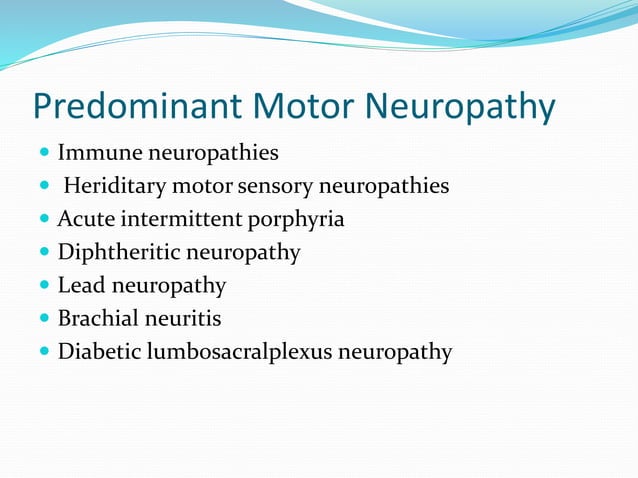 Predominant Motor Neuropathy

- Immune neuropathies
- Heriditary motor sensory neuropathies
- Acute intermittent porphyria
- Diphtheritic neuropathy
- Lead neuropathy
- Brachial neuritis
- Diabetic lumbosacralplexus neuropathy